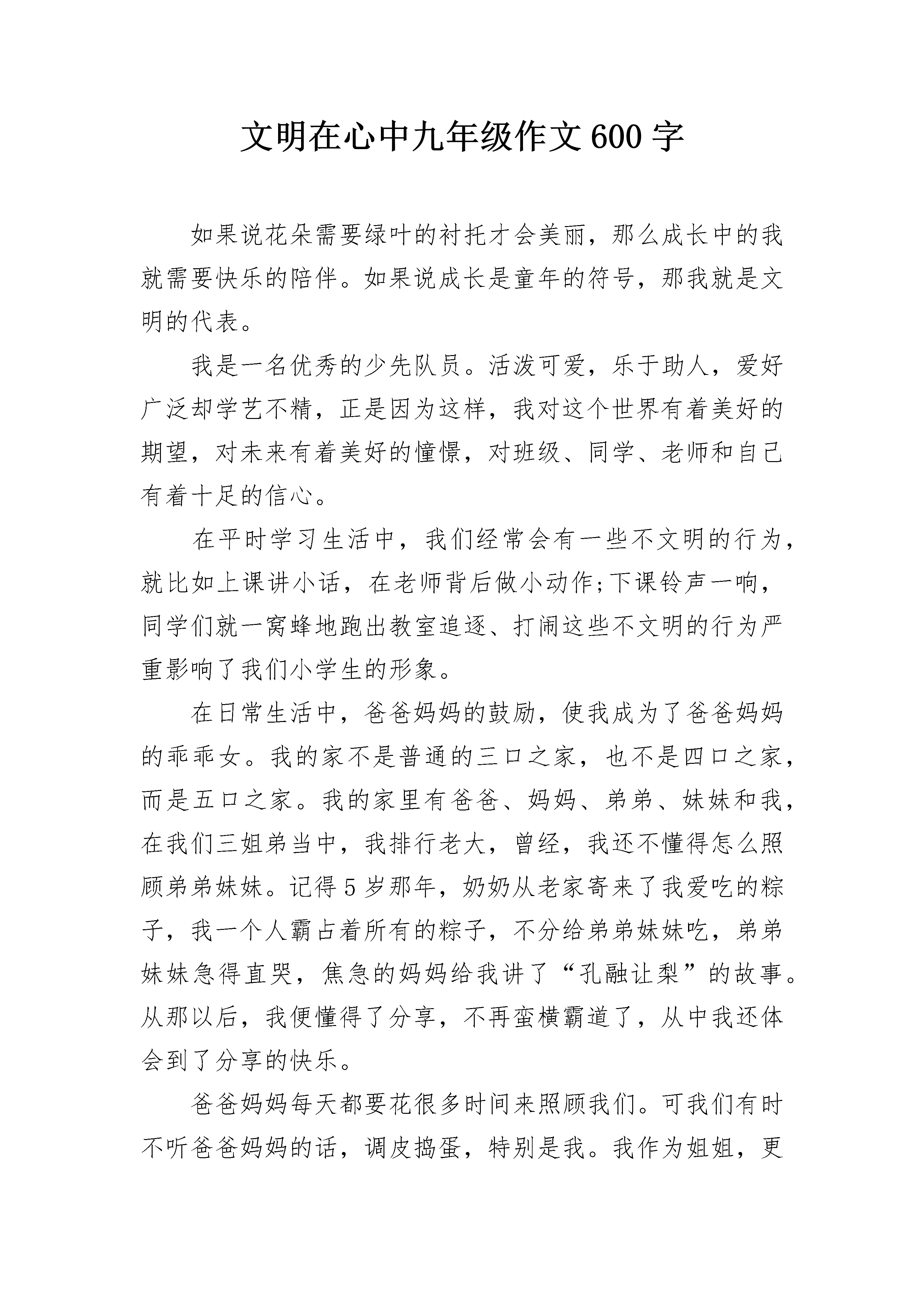 文明在心中九年级作文600字

如果说花朵需要绿叶的衬托才会美丽，那么成长中的我就需要快乐的陪伴。如果说成长是童年的符号，那我就是文明的代表。

我是一名优秀的少先队员。活泼可爱，乐于助人，爱好广泛却学艺不精，正是因为这样，我对这个世界有着美好的期望，对未来有着美好的憧憬，对班级、同学、老师和自己有着十足的信心。

在平时学习生活中，我们经常会有一些不文明的行为，就比如上课讲小话，在老师背后做小动作;下课铃声一响，同学们就一窝蜂地跑出教室追逐、打闹这些不文明的行为严重影响了我们小学生的形象。

在日常生活中，爸爸妈妈的鼓励，使我成为了爸爸妈妈的乖乖女。我的家不是普通的三口之家，也不是四口之家，而是五口之家。我的家里有爸爸、妈妈、弟弟、妹妹和我，在我们三姐弟当中，我排行老大，曾经，我还不懂得怎么照顾弟弟妹妹。记得5岁那年，奶奶从老家寄来了我爱吃的粽子，我一个人霸占着所有的粽子，不分给弟弟妹妹吃，弟弟妹妹急得直哭，焦急的妈妈给我讲了“孔融让梨”的故事。从那以后，我便懂得了分享，不再蛮横霸道了，从中我还体会到了分享的快乐。

爸爸妈妈每天都要花很多时间来照顾我们。可我们有时不听爸爸妈妈的话，调皮捣蛋，特别是我。我作为姐姐，更